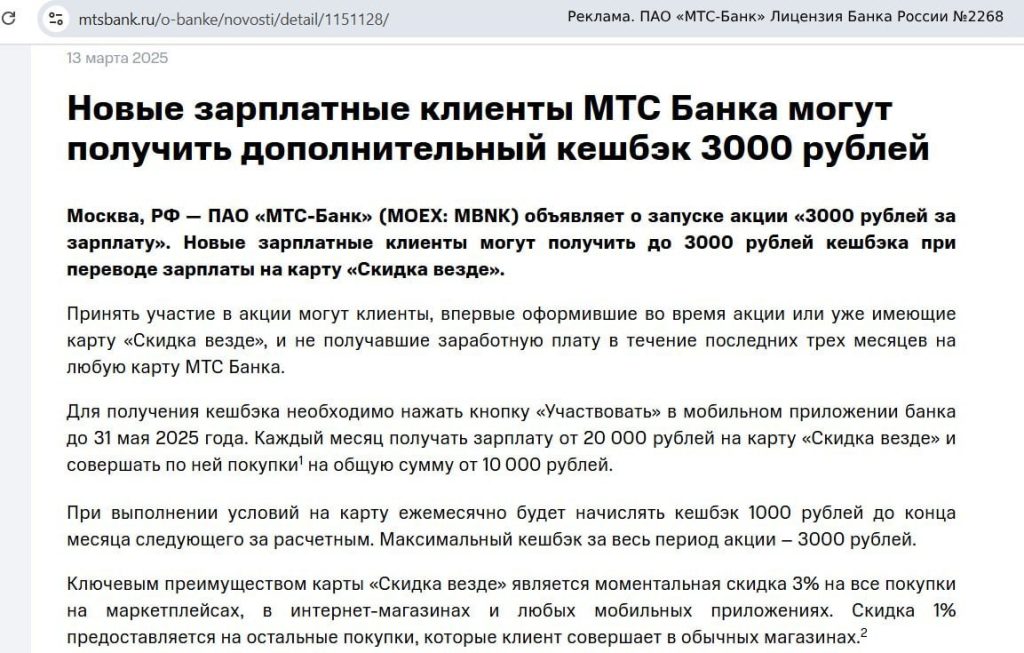 mtsbank.ru/o-banke/novosti/detail/1151128/

Реклама. ПАО «МТС-Банк» Лицензия Банка России №2268

13 марта 2025

Новые зарплатные клиенты МТС Банка могут получить дополнительный кешбэк 3000 рублей

Москва, РФ — ПАО «МТС-Банк» (MOEX: MBNK) объявляет о запуске акции «3000 рублей за зарплату». Новые зарплатные клиенты могут получить до 3000 рублей кешбэка при переводе зарплаты на карту «Скидка везде».

Принять участие в акции могут клиенты, впервые оформившие во время акции или уже имеющие карту «Скидка везде», и не получавшие заработную плату в течение последних трех месяцев на любую карту МТС Банка.

Для получения кешбэка необходимо нажать кнопку «Участвовать» в мобильном приложении банка до 31 мая 2025 года. Каждый месяц получать зарплату от 20 000 рублей на карту «Скидка везде» и совершать по ней покупки$^1$ на общую сумму от 10 000 рублей.

При выполнении условий на карту ежемесячно будет начислять кешбэк 1000 рублей до конца месяца следующего за расчетным. Максимальный кешбэк за весь период акции – 3000 рублей.

Ключевым преимуществом карты «Скидка везде» является моментальная скидка 3% на все покупки на маркетплейсах, в интернет-магазинах и любых мобильных приложениях. Скидка 1% предоставляется на остальные покупки, которые клиент совершает в обычных магазинах.$^2$